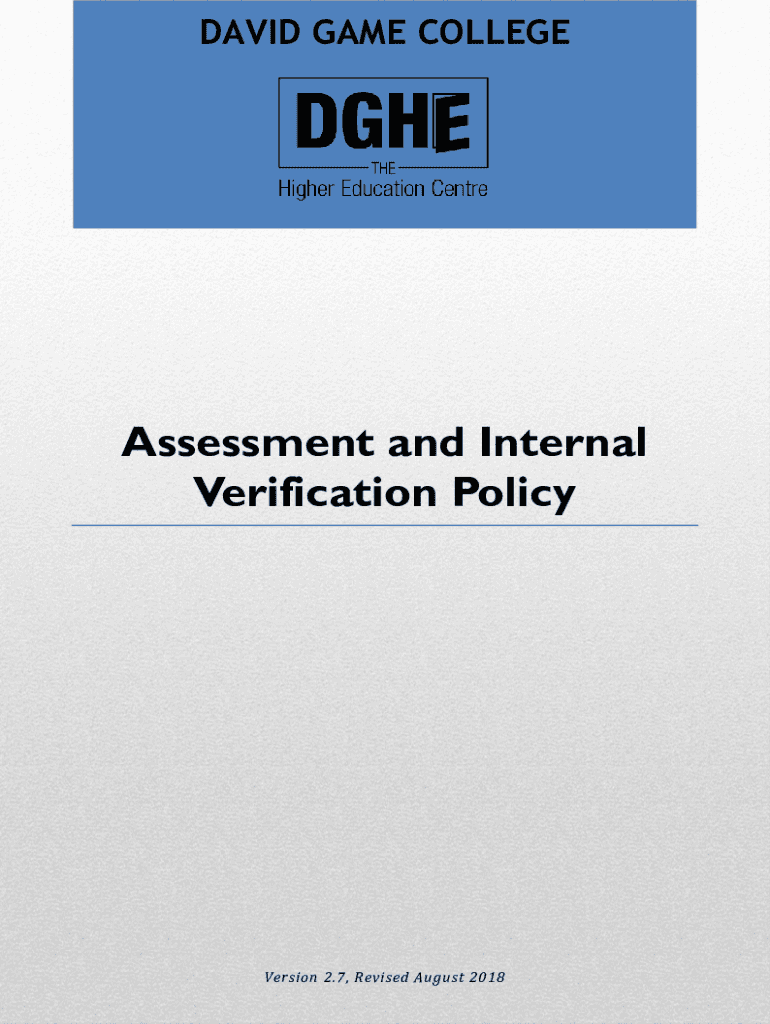 DAVID GAME COLLEGE

DGHE

THE

Higher Education Centre

Assessment and Internal Verification Policy

Version 2.7, Revised August 2018